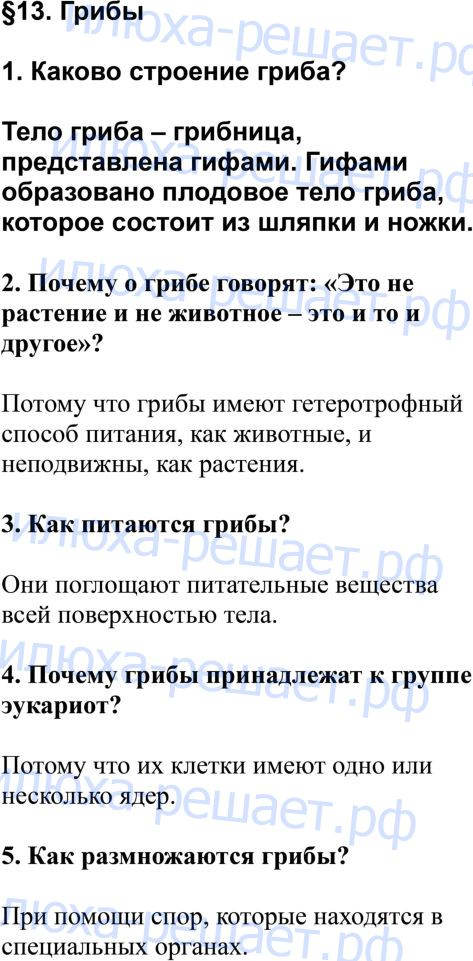 §13. Грибы

1. Каково строение гриба?

Тело гриба – грибница, представлена гифами. Гифами образовано плодовое тело гриба, которое состоит из шляпки и ножки.

2. Почему о грибе говорят: «Это не растение и не животное – это и то и другое»?

Потому что грибы имеют гетеротрофный способ питания, как животные, и неподвижны, как растения.

3. Как питаются грибы?

Они поглощают питательные вещества всей поверхностью тела.

4. Почему грибы принадлежат к группе эукариот?

Потому что их клетки имеют одно или несколько ядер.

5. Как размножаются грибы?

При помощи спор, которые находятся в специальных органах.

илюха-решает.рф